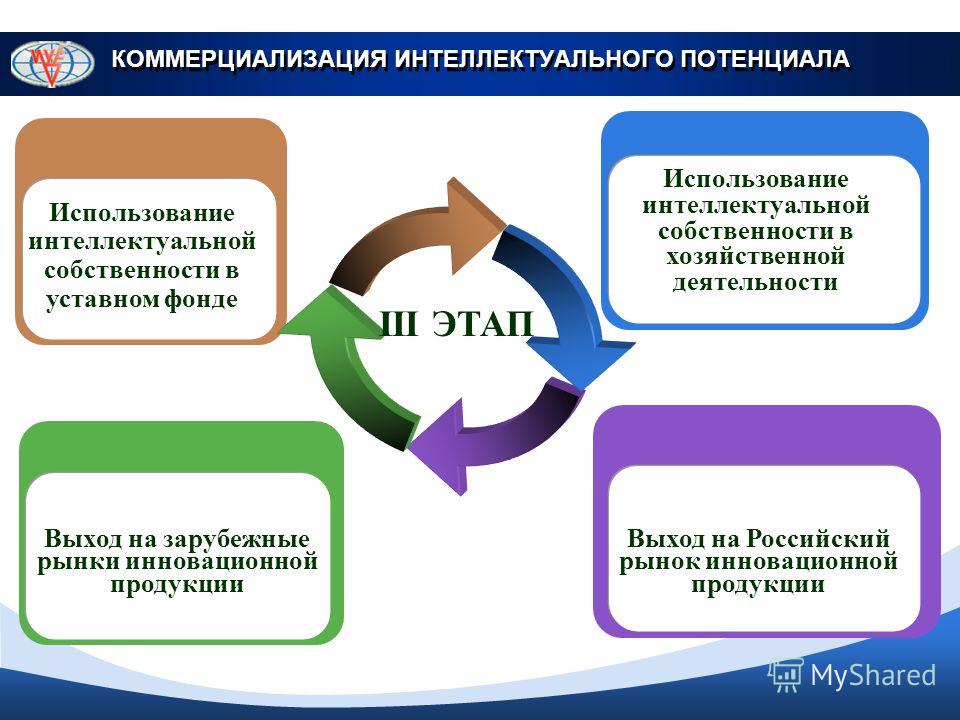 КОММЕРЦИАЛИЗАЦИЯ ИНТЕЛЛЕКТУАЛЬНОГО ПОТЕНЦИАЛА

Использование интеллектуальной собственности в уставном фонде

III ЭТАП

Использование интеллектуальной собственности в хозяйственной деятельности

Выход на зарубежные рынки инновационной продукции

Выход на Российский рынок инновационной продукции

MyShared